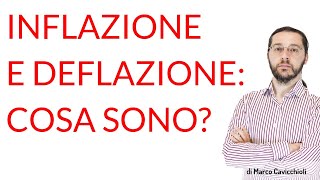 INFLAZIONE
E DEFLAZIONE:
COSA SONO?

di Marco Cavicchioli